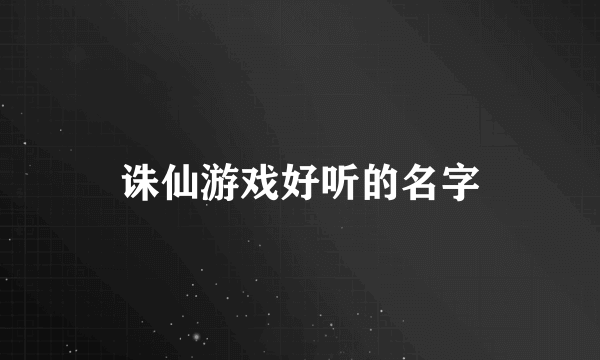 诛仙游戏好听的名字